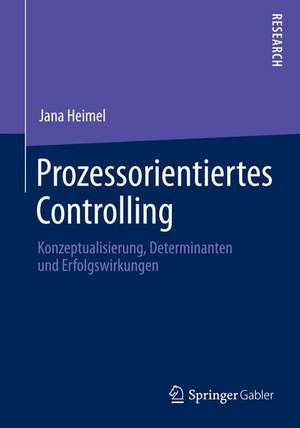 RESEARCH

Jana Heimel

Prozessorientiertes Controlling

Konzeptualisierung, Determinanten und Erfolgswirkungen

Springer Gabler